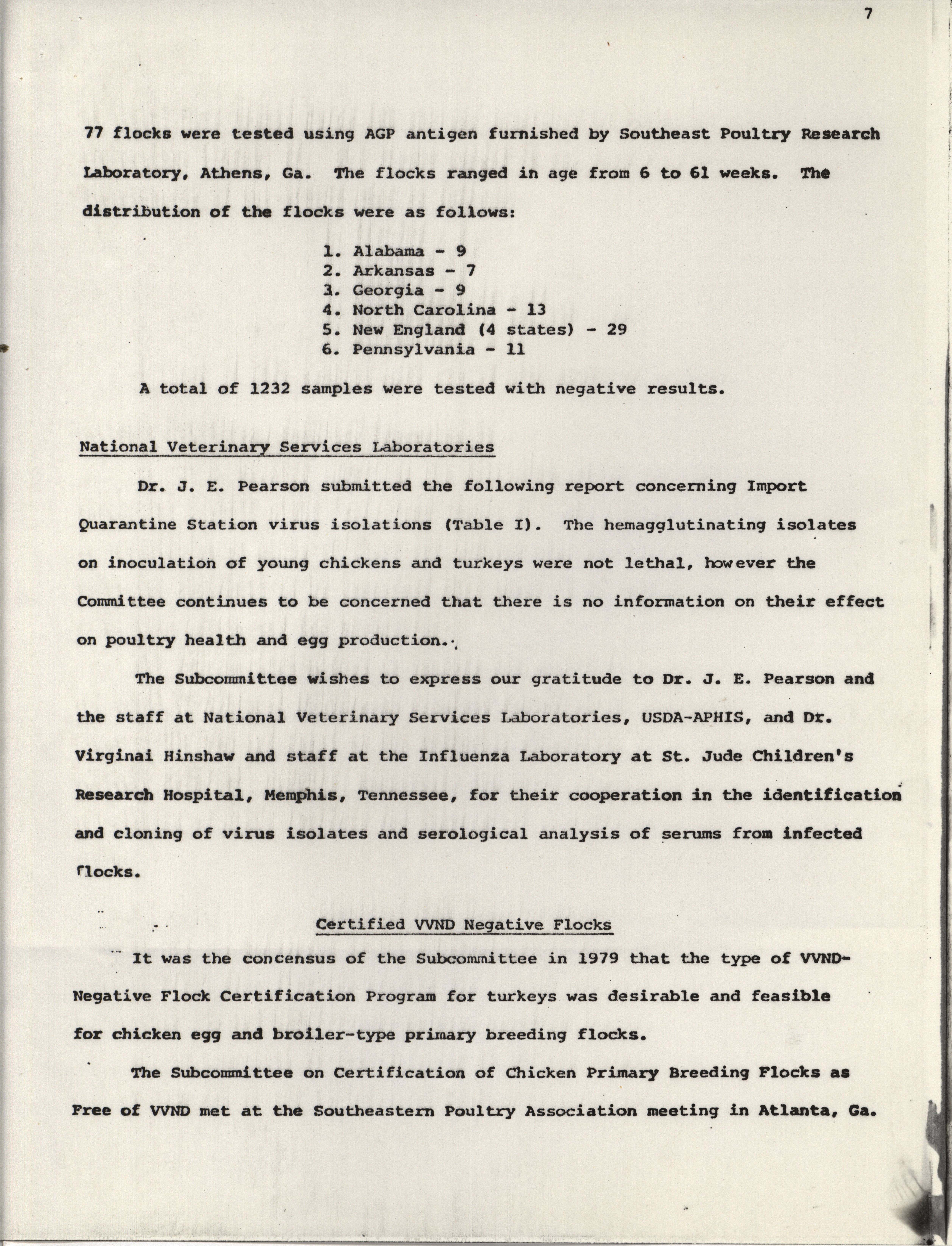 7

77 flocks were tested using AGP antigen furnished by Southeast Poultry Research Laboratory, Athens, Ga. The flocks ranged in age from 6 to 61 weeks. The distribution of the flocks were as follows:

1. Alabama - 9
2. Arkansas - 7
3. Georgia - 9
4. North Carolina - 13
5. New England (4 states) - 29
6. Pennsylvania - 11

A total of 1232 samples were tested with negative results.

National Veterinary Services Laboratories

Dr. J. E. Pearson submitted the following report concerning Import Quarantine Station virus isolations (Table I). The hemagglutinating isolates on inoculation of young chickens and turkeys were not lethal, however the Committee continues to be concerned that there is no information on their effect on poultry health and egg production.

The Subcommittee wishes to express our gratitude to Dr. J. E. Pearson and the staff at National Veterinary Services Laboratories, USDA-APHIS, and Dr. Virginai Hinshaw and staff at the Influenza Laboratory at St. Jude Children's Research Hospital, Memphis, Tennessee, for their cooperation in the identification and cloning of virus isolates and serological analysis of serums from infected flocks.

Certified VVND Negative Flocks

It was the concensus of the Subcommittee in 1979 that the type of VVND-Negative Flock Certification Program for turkeys was desirable and feasible for chicken egg and broiler-type primary breeding flocks.

The Subcommittee on Certification of Chicken Primary Breeding Flocks as Free of VVND met at the Southeastern Poultry Association meeting in Atlanta, Ga.